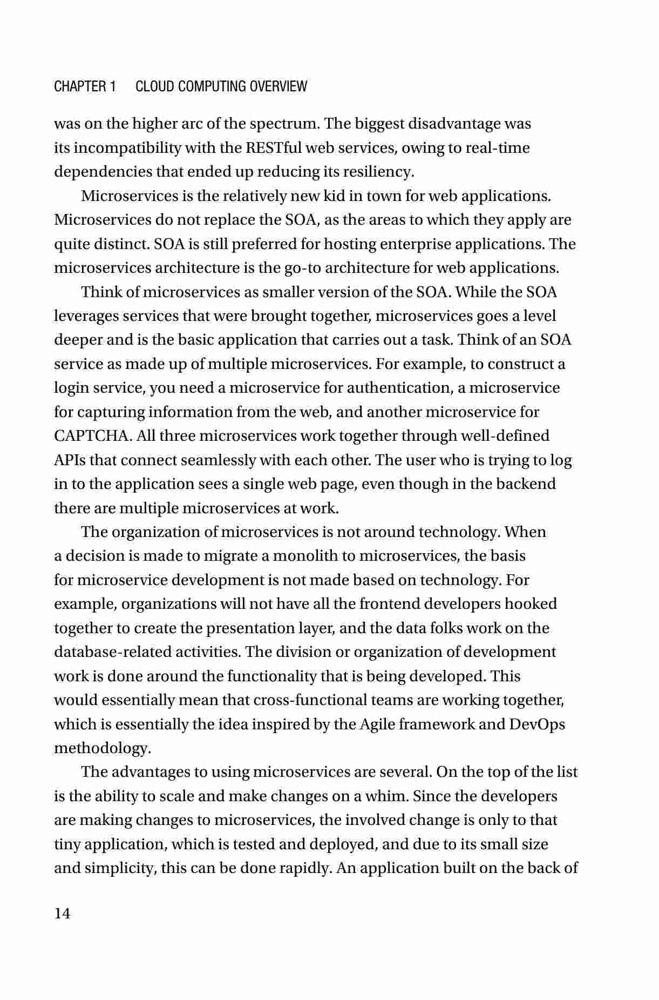 CHAPTER 1 CLOUD COMPUTING OVERVIEW

was on the higher arc of the spectrum. The biggest disadvantage was its incompatibility with the RESTful web services, owing to real-time dependencies that ended up reducing its resiliency.

Microservices is the relatively new kid in town for web applications. Microservices do not replace the SOA, as the areas to which they apply are quite distinct. SOA is still preferred for hosting enterprise applications. The microservices architecture is the go-to architecture for web applications.

Think of microservices as smaller version of the SOA. While the SOA leverages services that were brought together, microservices goes a level deeper and is the basic application that carries out a task. Think of an SOA service as made up of multiple microservices. For example, to construct a login service, you need a microservice for authentication, a microservice for capturing information from the web, and another microservice for CAPTCHA. All three microservices work together through well-defined APIs that connect seamlessly with each other. The user who is trying to log in to the application sees a single web page, even though in the backend there are multiple microservices at work.

The organization of microservices is not around technology. When a decision is made to migrate a monolith to microservices, the basis for microservice development is not made based on technology. For example, organizations will not have all the frontend developers hooked together to create the presentation layer, and the data folks work on the database-related activities. The division or organization of development work is done around the functionality that is being developed. This would essentially mean that cross-functional teams are working together, which is essentially the idea inspired by the Agile framework and DevOps methodology.

The advantages to using microservices are several. On the top of the list is the ability to scale and make changes on a whim. Since the developers are making changes to microservices, the involved change is only to that tiny application, which is tested and deployed, and due to its small size and simplicity, this can be done rapidly. An application built on the back of

14